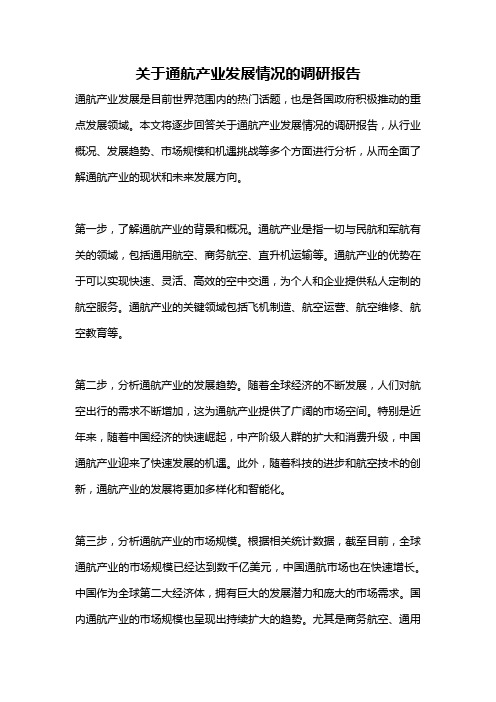 关于通航产业发展情况的调研报告

通航产业发展是目前世界范围内的热门话题，也是各国政府积极推动的重点发展领域。本文将逐步回答关于通航产业发展情况的调研报告，从行业概况、发展趋势、市场规模和机遇挑战等多个方面进行分析，从而全面了解通航产业的现状和未来发展方向。

第一步，了解通航产业的背景和概况。通航产业是指一切与民航和军航有关的领域，包括通用航空、商务航空、直升机运输等。通航产业的优势在于可以实现快速、灵活、高效的空中交通，为个人和企业提供私人定制的航空服务。通航产业的关键领域包括飞机制造、航空运营、航空维修、航空教育等。

第二步，分析通航产业的发展趋势。随着全球经济的不断发展，人们对航空出行的需求不断增加，这为通航产业提供了广阔的市场空间。特别是近年来，随着中国经济的快速崛起，中产阶级人群的扩大和消费升级，中国通航产业迎来了快速发展的机遇。此外，随着科技的进步和航空技术的创新，通航产业的发展将更加多样化和智能化。

第三步，分析通航产业的市场规模。根据相关统计数据，截至目前，全球通航产业的市场规模已经达到数千亿美元，中国通航市场也在快速增长。中国作为全球第二大经济体，拥有巨大的发展潜力和庞大的市场需求。国内通航产业的市场规模也呈现出持续扩大的趋势。尤其是商务航空、通用